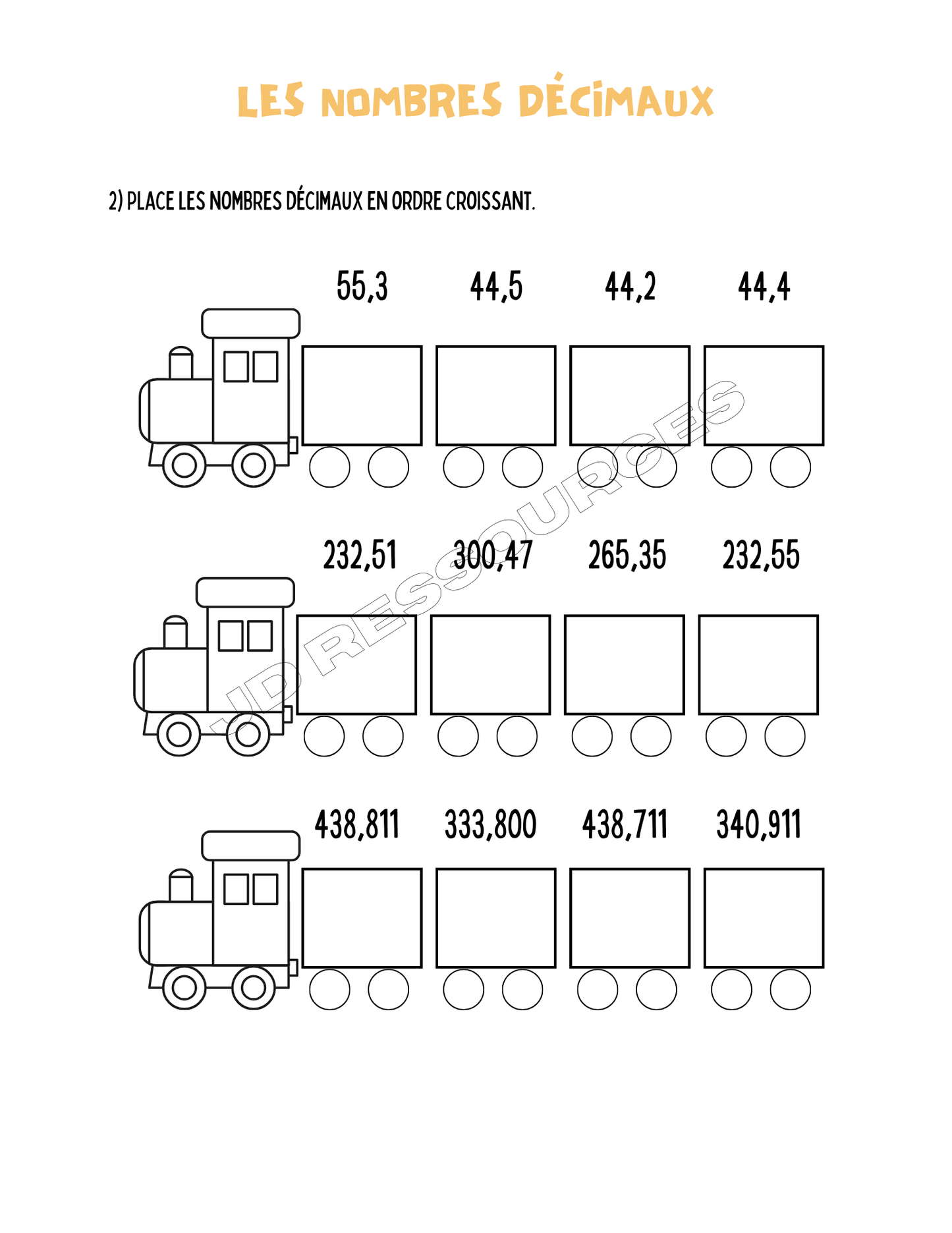 LES NOMBRES DÉCIMAUX

2) PLACE LES NOMBRES DÉCIMAUX EN ORDRE CROISSANT.

55,3 44,5 44,2 44,4

232,51 300,47 265,35 232,55

438,811 333,800 438,711 340,911

JD RESSOURCES